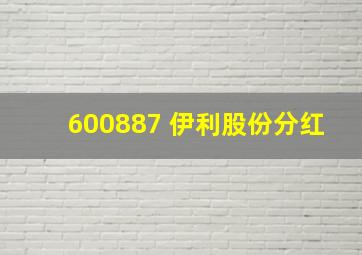 600887 伊利股份分红